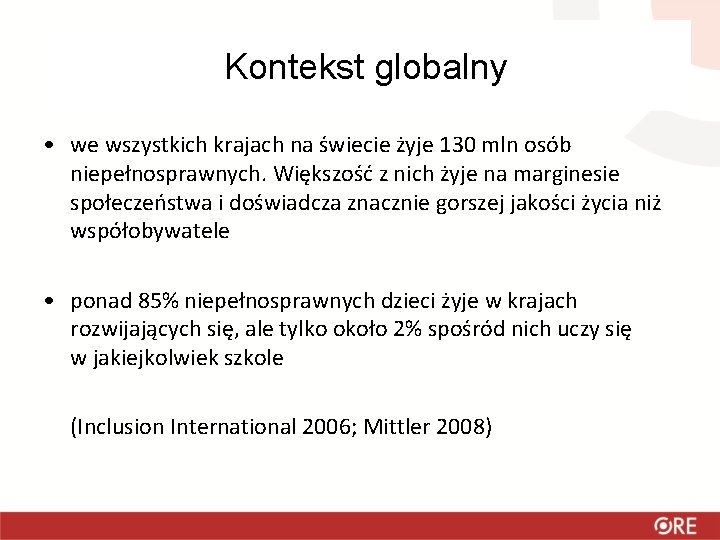 Kontekst globalny

• we wszystkich krajach na świecie żyje 130 mln osób niepełnosprawnych. Większość z nich żyje na marginesie społeczeństwa i doświadcza znacznie gorszej jakości życia niż współobywatele

• ponad 85% niepełnosprawnych dzieci żyje w krajach rozwijających się, ale tylko około 2% spośród nich uczy się w jakiejkolwiek szkole

(Inclusion International 2006; Mittler 2008)

ORE